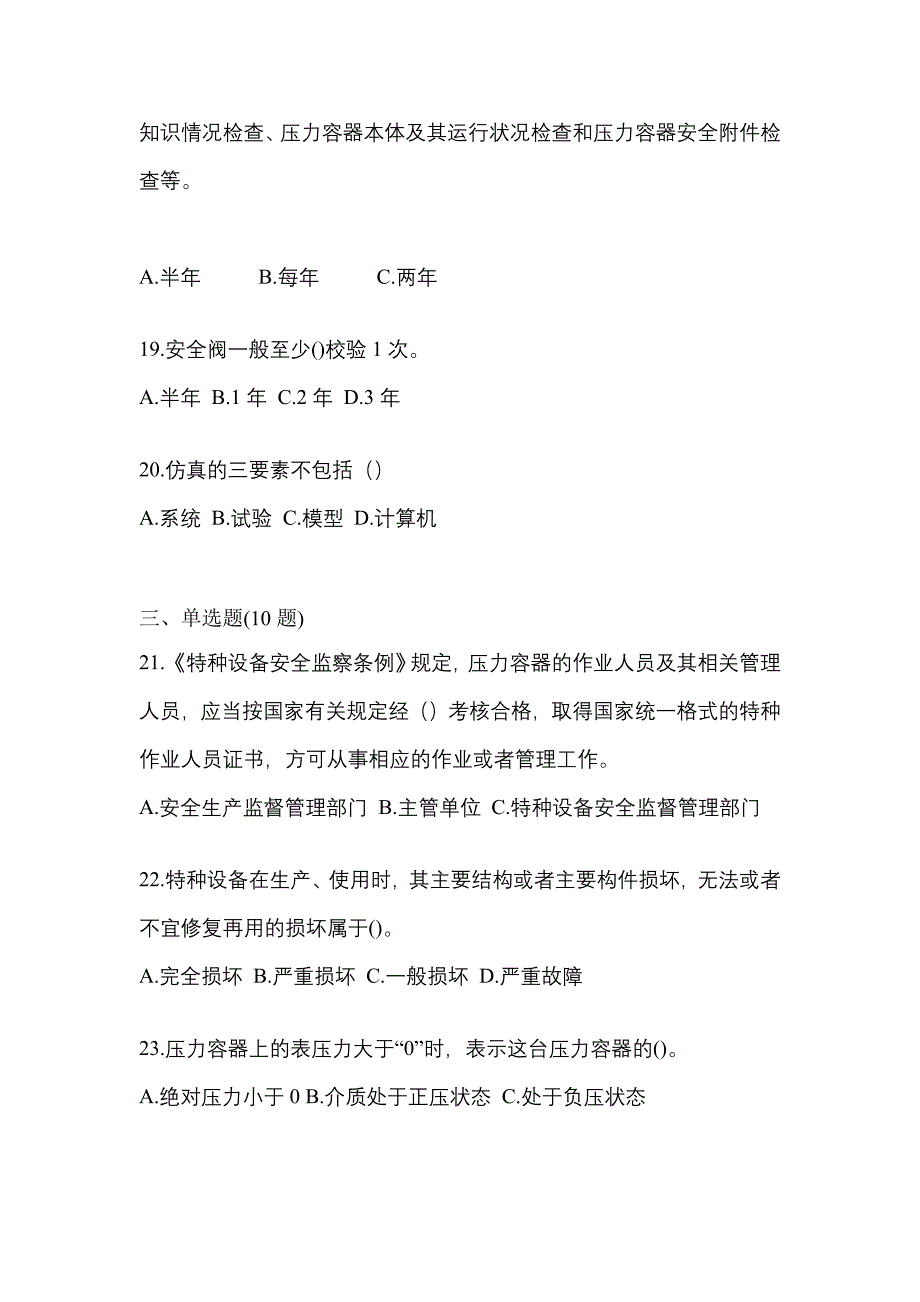 知识情况检查、压力容器本体及其运行状况检查和压力容器安全附件检查等。

A.半年 B.每年 C.两年

19.安全阀一般至少()校验 1 次。

A.半年 B.1 年 C.2 年 D.3 年

20.仿真的三要素不包括（）

A.系统 B.试验 C.模型 D.计算机

三、单选题(10 题)

21.《特种设备安全监察条例》规定，压力容器的作业人员及其相关管理人员，应当按国家有关规定经（）考核合格，取得国家统一格式的特种作业人员证书，方可从事相应的作业或者管理工作。

A.安全生产监督管理部门 B.主管单位 C.特种设备安全监督管理部门

22.特种设备在生产、使用时，其主要结构或者主要构件损坏，无法或者不宜修复再用的损坏属于()。

A.完全损坏 B.严重损坏 C.一般损坏 D.严重故障

23.压力容器上的表压力大于“0”时，表示这台压力容器的()。

A.绝对压力小于 0 B.介质处于正压状态 C.处于负压状态